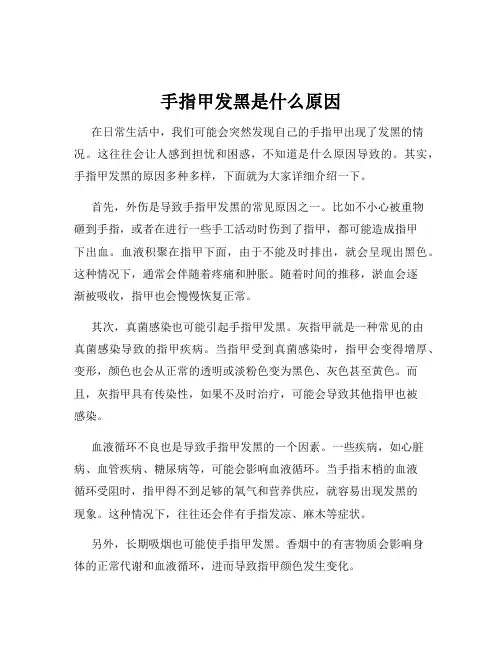 手指甲发黑是什么原因

在日常生活中，我们可能会突然发现自己的手指甲出现了发黑的情况。这往往会让人感到担忧和困惑，不知道是什么原因导致的。其实，手指甲发黑的原因多种多样，下面就为大家详细介绍一下。

首先，外伤是导致手指甲发黑的常见原因之一。比如不小心被重物砸到手指，或者在进行一些手工活动时伤到了指甲，都可能造成指甲下出血。血液积聚在指甲下面，由于不能及时排出，就会呈现出黑色。这种情况下，通常会伴随着疼痛和肿胀。随着时间的推移，淤血会逐渐被吸收，指甲也会慢慢恢复正常。

其次，真菌感染也可能引起手指甲发黑。灰指甲就是一种常见的由真菌感染导致的指甲疾病。当指甲受到真菌感染时，指甲会变得增厚、变形，颜色也会从正常的透明或淡粉色变为黑色、灰色甚至黄色。而且，灰指甲具有传染性，如果不及时治疗，可能会导致其他指甲也被感染。

血液循环不良也是导致手指甲发黑的一个因素。一些疾病，如心脏病、血管疾病、糖尿病等，可能会影响血液循环。当手指末梢的血液循环受阻时，指甲得不到足够的氧气和营养供应，就容易出现发黑的现象。这种情况下，往往还会伴有手指发凉、麻木等症状。

另外，长期吸烟也可能使手指甲发黑。香烟中的有害物质会影响身体的正常代谢和血液循环，进而导致指甲颜色发生变化。